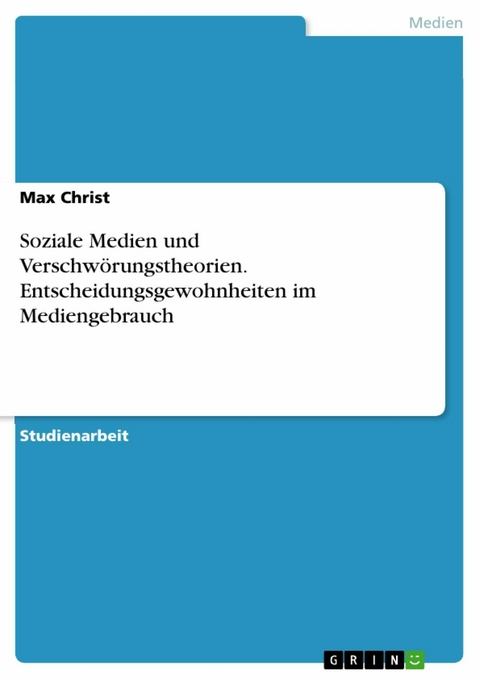 Medien

Max Christ

Soziale Medien und Verschwörungstheorien. Entscheidungsgewohnheiten im Mediengebrauch

Studienarbeit

GRIN